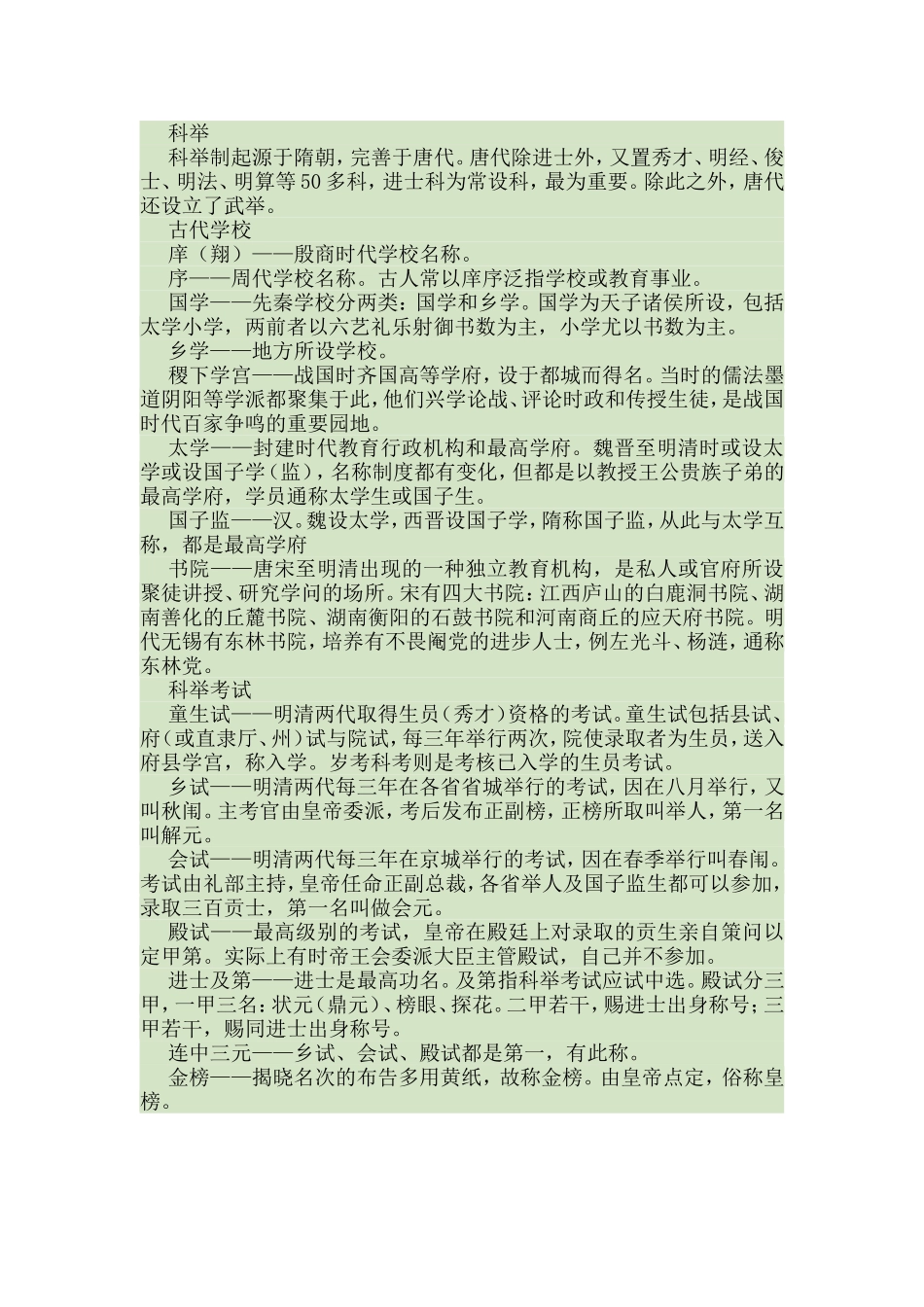 科举

科举制起源于隋朝，完善于唐代。唐代除进士外，又置秀才、明经、俊士、明法、明算等50多科，进士科为常设科，最为重要。除此之外，唐代还设立了武举。

古代学校

庠（翔）——殷商时代学校名称。

序——周代学校名称。古人常以庠序泛指学校或教育事业。

国学——先秦学校分两类：国学和乡学。国学为天子诸侯所设，包括太学小学，两前者以六艺礼乐射御书数为主，小学尤以书数为主。

乡学——地方所设学校。

稷下学宫——战国时齐国高等学府，设于都城而得名。当时的儒法墨道阴阳等学派都聚集于此，他们兴学论战、评论时政和传授生徒，是战国时代百家争鸣的重要园地。

太学——封建时代教育行政机构和最高学府。魏晋至明清时或设太学或设国子学（监），名称制度都有变化，但都是以教授王公贵族子弟的最高学府，学员通称太学生或国子生。

国子监——汉。魏设太学，西晋设国子学，隋称国子监，从此与太学互称，都是最高学府

书院——唐宋至明清出现的一种独立教育机构，是私人或官府所设聚徒讲授、研究学问的场所。宋有四大书院：江西庐山的白鹿洞书院、湖南善化的丘麓书院、湖南衡阳的石鼓书院和河南商丘的应天府书院。明代无锡有东林书院，培养有不畏阉党的进步人士，例左光斗、杨涟，通称东林党。

科举考试

童生试——明清两代取得生员（秀才）资格的考试。童生试包括县试、府（或直隶厅、州）试与院试，每三年举行两次，院使录取者为生员，送入府县学宫，称入学。岁考科考则是考核已入学的生员考试。

乡试——明清两代每三年在各省省城举行的考试，因在八月举行，又叫秋闱。主考官由皇帝委派，考后发布正副榜，正榜所取叫举人，第一名叫解元。

会试——明清两代每三年在京城举行的考试，因在春季举行叫春闱。考试由礼部主持，皇帝任命正副总裁，各省举人及国子监生都可以参加，录取三百贡士，第一名叫做会元。

殿试——最高级别的考试，皇帝在殿廷上对录取的贡生亲自策问以定甲第。实际上有时帝王会委派大臣主管殿试，自己并不参加。

进士及第——进士是最高功名。及第指科举考试应试中选。殿试分三甲，一甲三名：状元（鼎元）、榜眼、探花。二甲若干，赐进士出身称号；三甲若干，赐同进士出身称号。

连中三元——乡试、会试、殿试都是第一，有此称。

金榜——揭晓名次的布告多用黄纸，故称金榜。由皇帝点定，俗称皇榜。